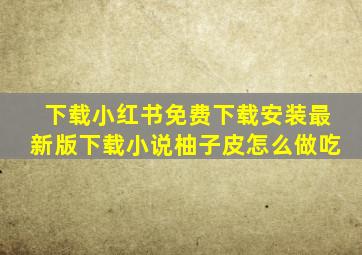 下载小红书免费下载安装最新版下载小说柚子皮怎么做吃